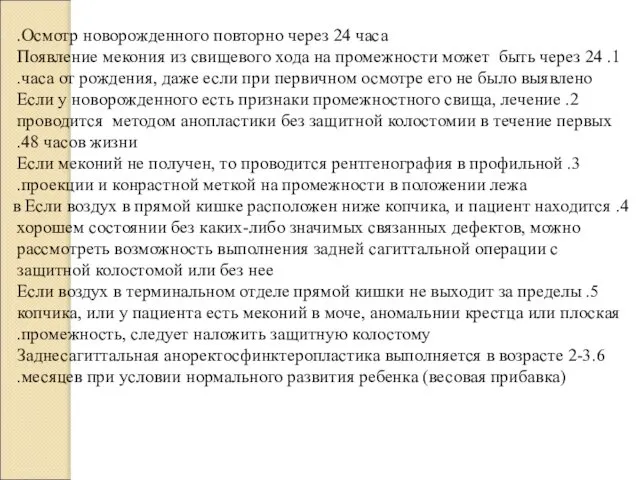 .Осмотр новорожденного повторно через 24 часа
Появление мекония из свищевого хода на промежности может быть через 24 .1 .часа от рождения, даже если при первичном осмотре его не было выявлено
Если у новорожденного есть признаки промежностного свища, лечение .2 проводится методом анопластики без защитной колостомии в течение первых .48 часов жизни
Если меконий не получен, то проводится рентгенография в профильной .3 .проекции и конрастной меткой на промежности в положении лежа
в Если воздух в прямой кишке расположен ниже копчика, и пациент находится .4 хорошем состоянии без каких-либо значимых связанных дефектов, можно рассмотреть возможность выполнения задней сагиттальной операции с защитной колостомой или без нее
Если воздух в терминальном отделе прямой кишки не выходит за пределы .5 копчика, или у пациента есть меконий в моче, аномальнии крестца или плоская .промежность, следует наложить защитную колостому
Заднесагиттальная аноректосфинктеропластика выполняется в возрасте 2-3.6 .месяцев при условии нормального развития ребенка (весовая прибавка)